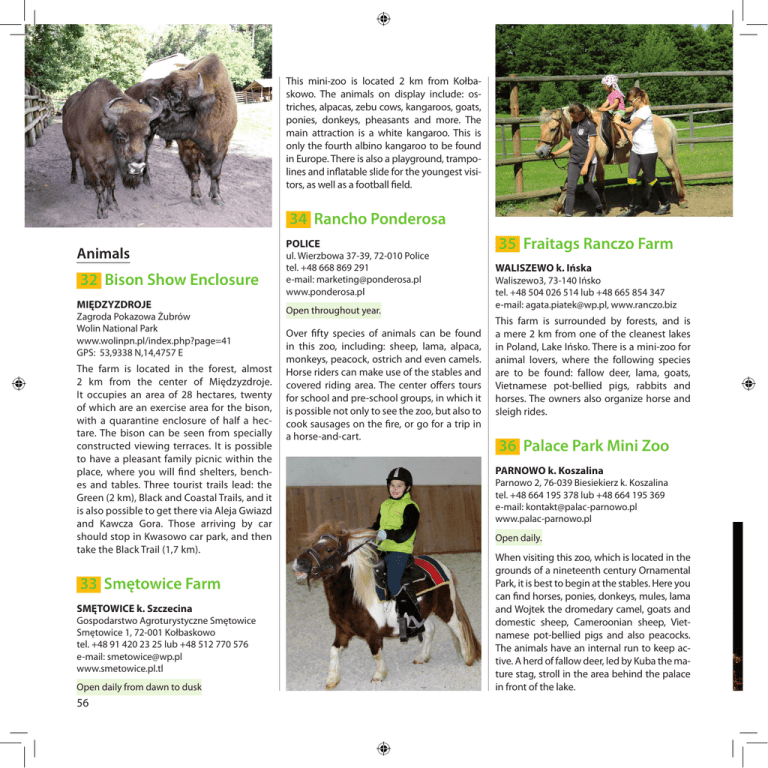 Animals

32 Bison Show Enclosure

MIĘDZYZDROJE
Zagroda Pokazowa Żubrów
Wolin National Park
www.wolinpn.pl/index.php?page=41
GPS: 53,9338 N,14,4757 E

The farm is located in the forest, almost 2 km from the center of Międzyzdroje. It occupies an area of 28 hectares, twenty of which are an exercise area for the bison, with a quarantine enclosure of half a hectare. The bison can be seen from specially constructed viewing terraces. It is possible to have a pleasant family picnic within the place, where you will find shelters, benches and tables. Three tourist trails lead: the Green (2 km), Black and Coastal Trails, and it is also possible to get there via Aleja Gwiazd and Kawcza Gora. Those arriving by car should stop in Kwasowo car park, and then take the Black Trail (1,7 km).

33 Smętowice Farm

SMĘTOWICE k. Szczecina
Gospodarstwo Agroturystyczne Smętowice
Smętowice 1, 72-001 Kołbaskowo
tel. +48 91 420 23 25 lub +48 512 770 576
e-mail: smetowice@wp.pl
www.smetowice.pl.tl

Open daily from dawn to dusk

56

This mini-zoo is located 2 km from Kołbaskowo. The animals on display include: ostriches, alpacas, zebu cows, kangaroos, goats, ponies, donkeys, pheasants and more. The main attraction is a white kangaroo. This is only the fourth albino kangaroo to be found in Europe. There is also a playground, trampolines and inflatable slide for the youngest visitors, as well as a football field.

34 Rancho Ponderosa

POLICE
ul. Wierzbowa 37-39, 72-010 Police
tel. +48 668 869 291
e-mail: marketing@ponderosa.pl
www.ponderosa.pl

Open throughout year.

Over fifty species of animals can be found in this zoo, including: sheep, lama, alpaca, monkeys, peacock, ostrich and even camels. Horse riders can make use of the stables and covered riding area. The center offers tours for school and pre-school groups, in which it is possible not only to see the zoo, but also to cook sausages on the fire, or go for a trip in a horse-and-cart.

35 Fraitags Ranczo Farm

WALISZEWO k. Ińska
Waliszewo3, 73-140 Ińsko
tel. +48 504 026 514 lub +48 665 854 347
e-mail: agata.piatek@wp.pl, www.ranczo.biz

This farm is surrounded by forests, and is a mere 2 km from one of the cleanest lakes in Poland, Lake Ińsko. There is a mini-zoo for animal lovers, where the following species are to be found: fallow deer, lama, goats, Vietnamese pot-bellied pigs, rabbits and horses. The owners also organize horse and sleigh rides.

36 Palace Park Mini Zoo

PARNOWO k. Koszalina
Parnowo 2, 76-039 Biesiekierz k. Koszalina
tel. +48 664 195 378 lub +48 664 195 369
e-mail: kontakt@palac-parnowo.pl
www.palac-parnowo.pl

Open daily.

When visiting this zoo, which is located in the grounds of a nineteenth century Ornamental Park, it is best to begin at the stables. Here you can find horses, ponies, donkeys, mules, lama and Wojtek the dromedary camel, goats and domestic sheep, Cameroonian sheep, Vietnamese pot-bellied pigs and also peacocks. The animals have an internal run to keep active. A herd of fallow deer, led by Kuba the mature stag, stroll in the area behind the palace in front of the lake.